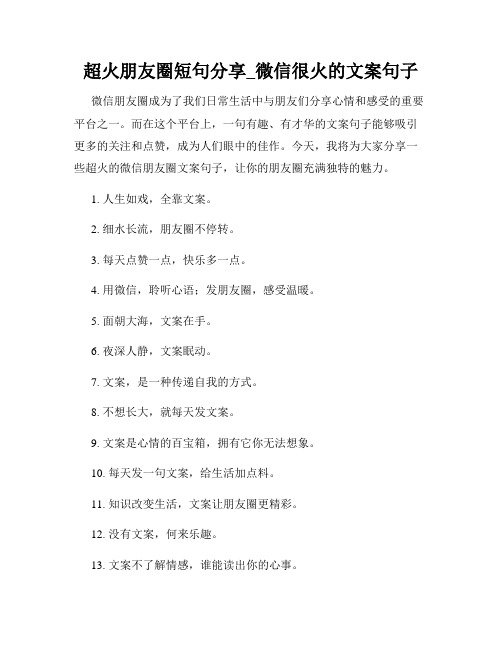 超火朋友圈短句分享_微信很火的文案句子

微信朋友圈成为了我们日常生活中与朋友们分享心情和感受的重要平台之一。而在这个平台上，一句有趣、有才华的文案句子能够吸引更多的关注和点赞，成为人们眼中的佳作。今天，我将为大家分享一些超火的微信朋友圈文案句子，让你的朋友圈充满独特的魅力。

1. 人生如戏，全靠文案。

2. 细水长流，朋友圈不停转。

3. 每天点赞一点，快乐多一点。

4. 用微信，聆听心语；发朋友圈，感受温暖。

5. 面朝大海，文案在手。

6. 夜深人静，文案眠动。

7. 文案，是一种传递自我的方式。

8. 不想长大，就每天发文案。

9. 文案是心情的百宝箱，拥有它你无法想象。

10. 每天发一句文案，给生活加点料。

11. 知识改变生活，文案让朋友圈更精彩。

12. 没有文案，何来乐趣。

13. 文案不了解情感，谁能读出你的心事。